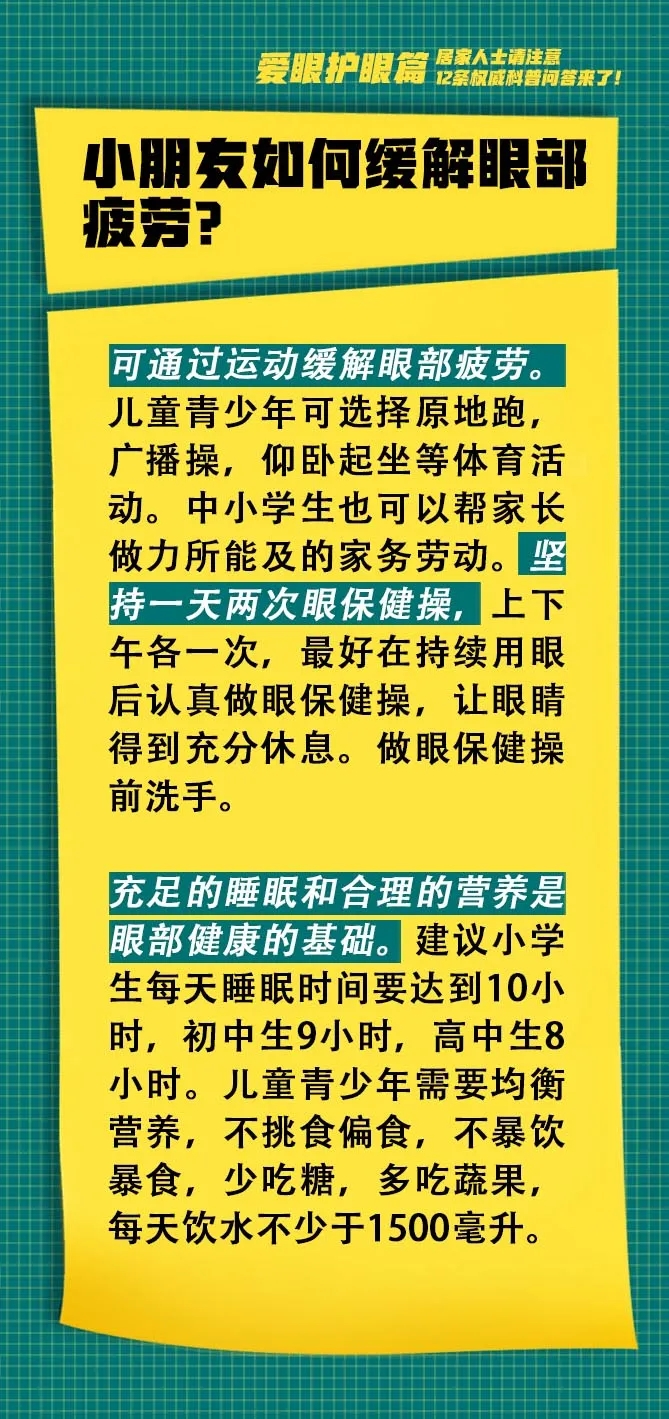 爱眼护眼篇 居家人士请注意 12条权威科普问答来了!

小朋友如何缓解眼部疲劳?

可通过运动缓解眼部疲劳。儿童青少年可选择原地跑，广播操，仰卧起坐等体育活动。中小学生也可以帮家长做力所能及的家务劳动。坚持一天两次眼保健操，上下午各一次，最好在持续用眼后认真做眼保健操，让眼睛得到充分休息。做眼保健操前洗手。

充足的睡眠和合理的营养是眼部健康的基础。建议小学生每天睡眠时间要达到10小时，初中生9小时，高中生8小时。儿童青少年需要均衡营养，不挑食偏食，不暴饮暴食，少吃糖，多吃蔬果，每天饮水不少于1500毫升。